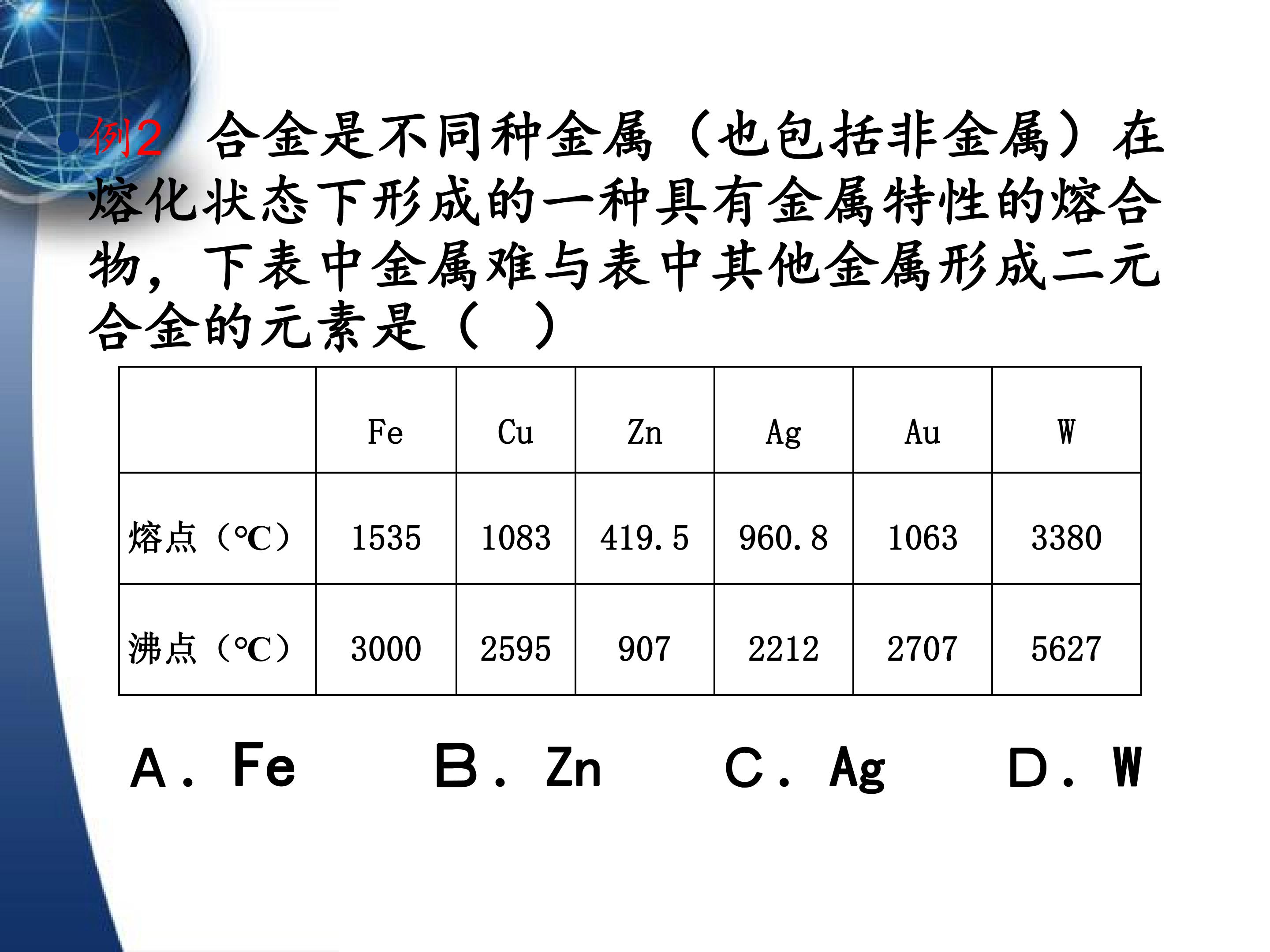 • 例2 合金是不同种金属（也包括非金属）在熔化状态下形成的一种具有金属特性的熔合物，下表中金属难与表中其他金属形成二元合金的元素是（ ）

|  | Fe | Cu | Zn | Ag | Au | W |
|---|---|---|---|---|---|---|
| 熔点（℃） | 1535 | 1083 | 419.5 | 960.8 | 1063 | 3380 |
| 沸点（℃） | 3000 | 2595 | 907 | 2212 | 2707 | 5627 |

A．Fe B．Zn C．Ag D．W